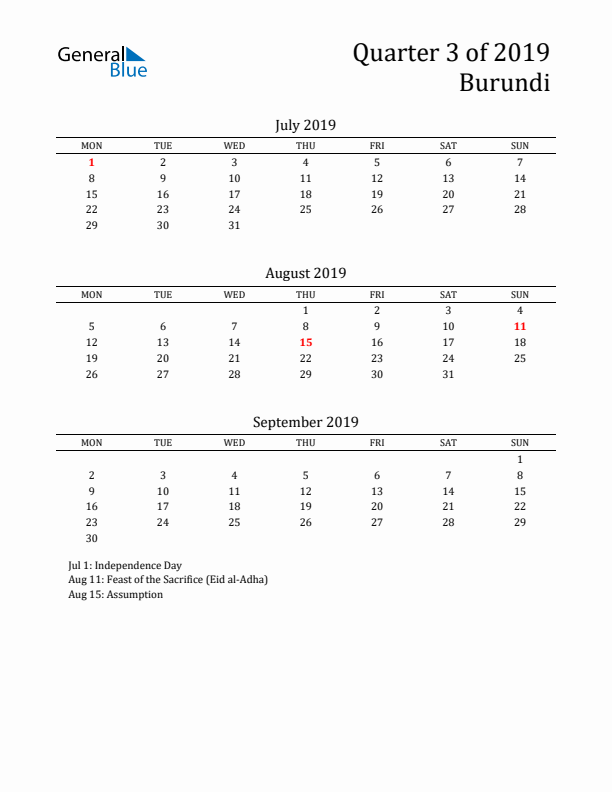 General Blue

Quarter 3 of 2019
Burundi

July 2019

| MON | TUE | WED | THU | FRI | SAT | SUN |
|---|---|---|---|---|---|---|
| 1 | 2 | 3 | 4 | 5 | 6 | 7 |
| 8 | 9 | 10 | 11 | 12 | 13 | 14 |
| 15 | 16 | 17 | 18 | 19 | 20 | 21 |
| 22 | 23 | 24 | 25 | 26 | 27 | 28 |
| 29 | 30 | 31 | | | | |

August 2019

| MON | TUE | WED | THU | FRI | SAT | SUN |
|---|---|---|---|---|---|---|
| | | | 1 | 2 | 3 | 4 |
| 5 | 6 | 7 | 8 | 9 | 10 | 11 |
| 12 | 13 | 14 | 15 | 16 | 17 | 18 |
| 19 | 20 | 21 | 22 | 23 | 24 | 25 |
| 26 | 27 | 28 | 29 | 30 | 31 | |

September 2019

| MON | TUE | WED | THU | FRI | SAT | SUN |
|---|---|---|---|---|---|---|
| | | | | | | 1 |
| 2 | 3 | 4 | 5 | 6 | 7 | 8 |
| 9 | 10 | 11 | 12 | 13 | 14 | 15 |
| 16 | 17 | 18 | 19 | 20 | 21 | 22 |
| 23 | 24 | 25 | 26 | 27 | 28 | 29 |
| 30 | | | | | | |

Jul 1: Independence Day
Aug 11: Feast of the Sacrifice (Eid al-Adha)
Aug 15: Assumption